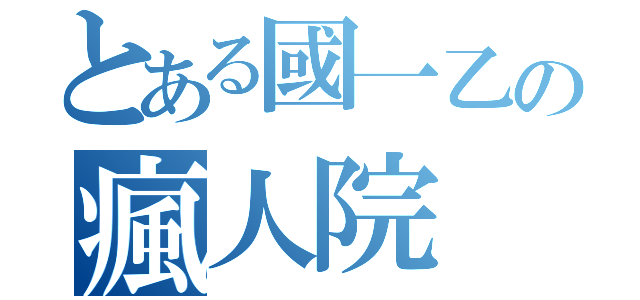 とある國一乙の
瘋人院